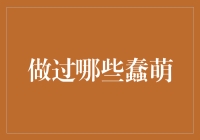 做过哪些蠢萌